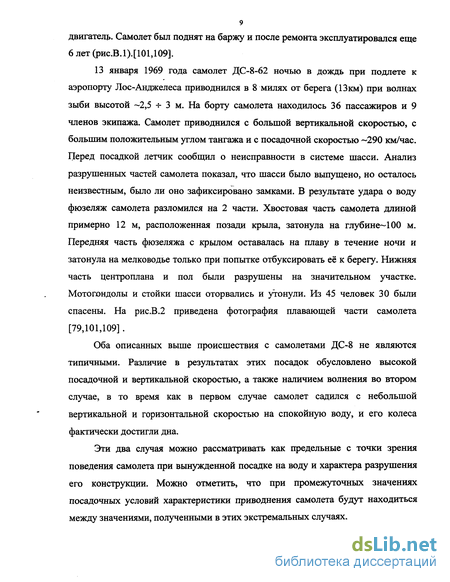 9

двигатель. Самолет был поднят на баржу и после ремонта эксплуатировался еще 6 лет (рис.В.1).[101,109].

13 января 1969 года самолет ДС-8-62 ночью в дождь при подлете к аэропорту Лос-Анджелеса приводнился в 8 милях от берега (13км) при волнах зыби высотой ~2,5 ÷ 3 м. На борту самолета находилось 36 пассажиров и 9 членов экипажа. Самолет приводнился с большой вертикальной скоростью, с большим положительным углом тангажа и с посадочной скоростью ~290 км/час. Перед посадкой летчик сообщил о неисправности в системе шасси. Анализ разрушенных частей самолета показал, что шасси было выпущено, но осталось неизвестным, было ли оно зафиксировано замками. В результате удара о воду фюзеляж самолета разломился на 2 части. Хвостовая часть самолета длиной примерно 12 м, расположенная позади крыла, затонула на глубине~100 м. Передняя часть фюзеляжа с крылом оставалась на плаву в течение ночи и затонула на мелководье только при попытке отбуксировать её к берегу. Нижняя часть центроплана и пол были разрушены на значительном участке. Мотогондолы и стойки шасси оторвались и утонули. Из 45 человек 30 были спасены. На рис.В.2 приведена фотография плавающей части самолета [79,101,109] .

Оба описанных выше происшествия с самолетами ДС-8 не являются типичными. Различие в результатах этих посадок обусловлено высокой посадочной и вертикальной скоростью, а также наличием волнения во втором случае, в то время как в первом случае самолет садился с небольшой вертикальной и горизонтальной скоростью на спокойную воду, и его колеса фактически достигли дна.

Эти два случая можно рассматривать как предельные с точки зрения поведения самолета при вынужденной посадке на воду и характера разрушения его конструкции. Можно отметить, что при промежуточных значениях посадочных условий характеристики приводнения самолета будут находиться между значениями, полученными в этих экстремальных случаях.

dsLib.net
библиотека диссертаций